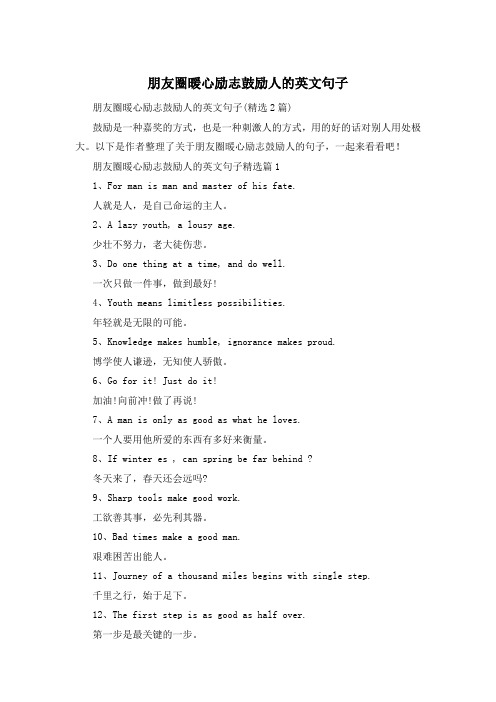 朋友圈暖心励志鼓励人的英文句子

朋友圈暖心励志鼓励人的英文句子(精选2篇)

鼓励是一种嘉奖的方式，也是一种刺激人的方式，用的好的话对别人用处极大。以下是作者整理了关于朋友圈暖心励志鼓励人的句子，一起来看看吧！

朋友圈暖心励志鼓励人的英文句子精选篇1

1、For man is man and master of his fate.

人就是人，是自己命运的主人。

2、A lazy youth, a lousy age.

少壮不努力，老大徒伤悲。

3、Do one thing at a time, and do well.

一次只做一件事，做到最好!

4、Youth means limitless possibilities.

年轻就是无限的可能。

5、Knowledge makes humble, ignorance makes proud.

博学使人谦逊，无知使人骄傲。

6、Go for it! Just do it!

加油!向前冲!做了再说!

7、A man is only as good as what he loves.

一个人要用他所爱的东西有多好来衡量。

8、If winter es , can spring be far behind ?

冬天来了，春天还会远吗?

9、Sharp tools make good work.

工欲善其事，必先利其器。

10、Bad times make a good man.

艰难困苦出能人。

11、Journey of a thousand miles begins with single step.

千里之行，始于足下。

12、The first step is as good as half over.

第一步是最关键的一步。